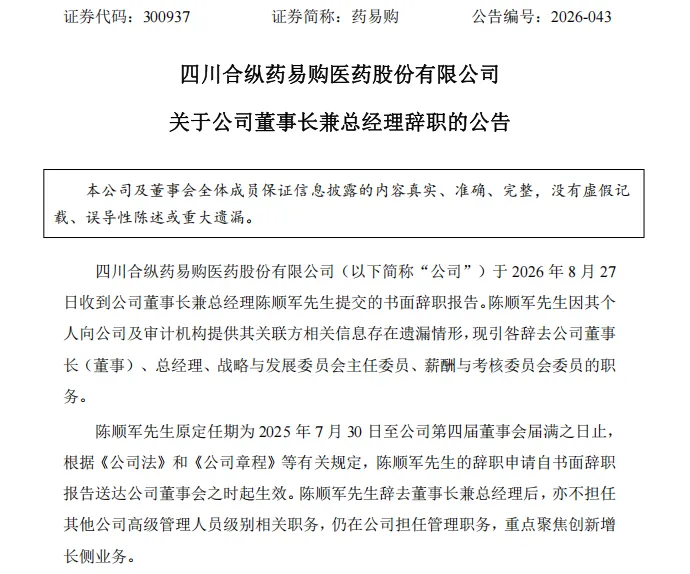 证券代码：300937　　　　证券简称：药易购　　　　公告编号：2026-043

四川合纵药易购医药股份有限公司

关于公司董事长兼总经理辞职的公告

本公司及董事会全体成员保证信息披露的内容真实、准确、完整，没有虚假记载、误导性陈述或重大遗漏。

四川合纵药易购医药股份有限公司（以下简称“公司”）于 2026 年 8 月 27 日收到公司董事长兼总经理陈顺军先生提交的书面辞职报告。陈顺军先生因其个人向公司及审计机构提供其关联方相关信息存在遗漏情形，现引咎辞去公司董事长（董事）、总经理、战略与发展委员会主任委员、薪酬与考核委员会委员的职务。

陈顺军先生原定任期为 2025 年 7 月 30 日至公司第四届董事会届满之日止，根据《公司法》和《公司章程》等有关规定，陈顺军先生的辞职申请自书面辞职报告送达公司董事会之时起生效。陈顺军先生辞去董事长兼总经理后，亦不担任其他公司高级管理人员级别相关职务，仍在公司担任管理职务，重点聚焦创新增长侧业务。